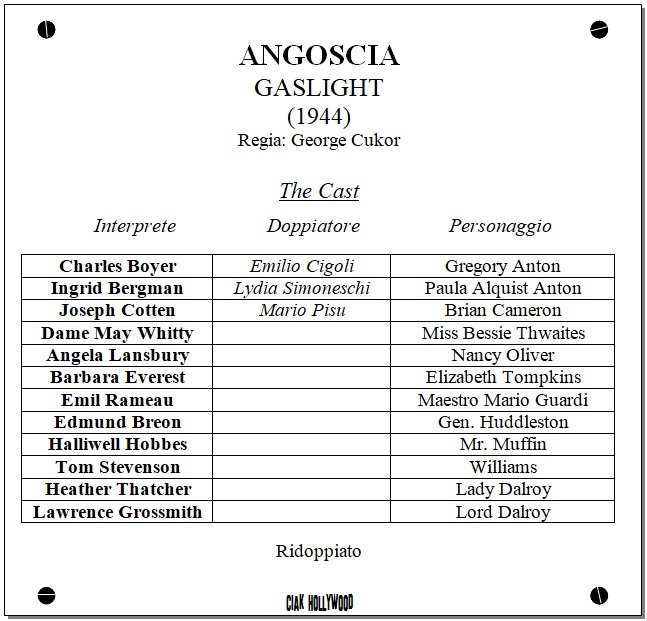 ANGOSCIA
GASLIGHT
(1944)
Regia: George Cukor

The Cast

| Interprete | Doppiatore | Personaggio |
|---|---|---|
| Charles Boyer | Emilio Cigoli | Gregory Anton |
| Ingrid Bergman | Lydia Simoneschi | Paula Alquist Anton |
| Joseph Cotten | Mario Pisu | Brian Cameron |
| Dame May Whitty | | Miss Bessie Thwaites |
| Angela Lansbury | | Nancy Oliver |
| Barbara Everest | | Elizabeth Tompkins |
| Emil Rameau | | Maestro Mario Guardi |
| Edmund Breon | | Gen. Huddleston |
| Halliwell Hobbes | | Mr. Muffin |
| Tom Stevenson | | Williams |
| Heather Thatcher | | Lady Dalroy |
| Lawrence Grossmith | | Lord Dalroy |

Ridoppiato

CIAK HOLLYWOOD